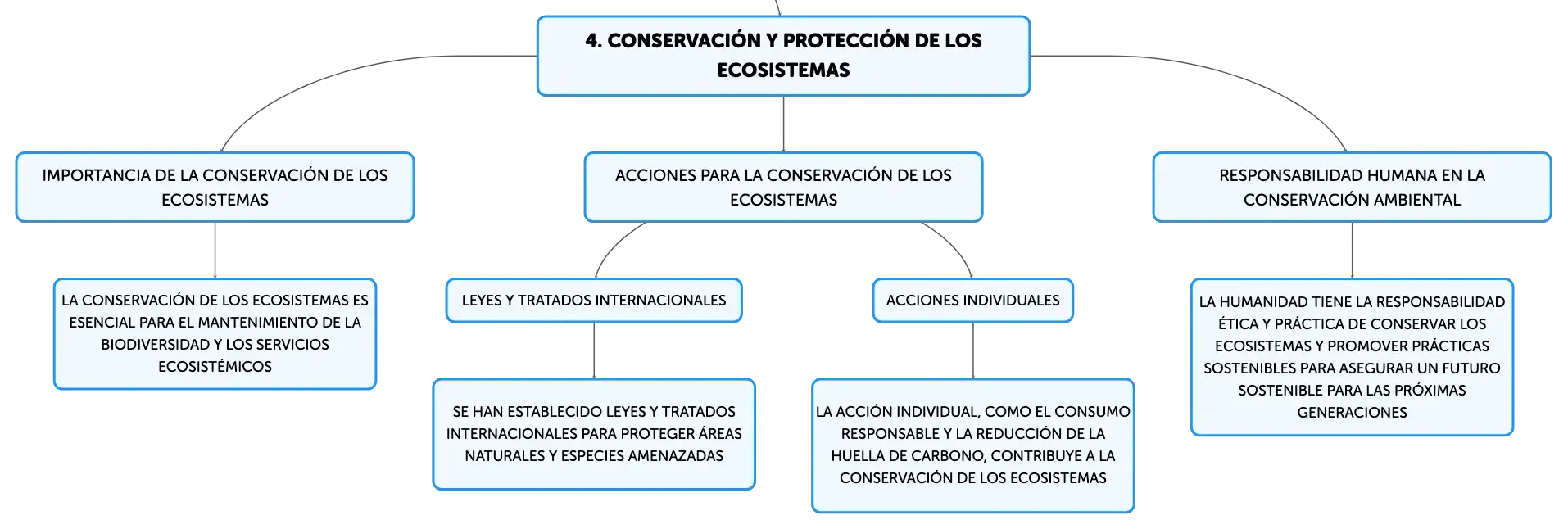 4. CONSERVACIÓN Y PROTECCIÓN DE LOS ECOSISTEMAS

IMPORTANCIA DE LA CONSERVACIÓN DE LOS ECOSISTEMAS

LA CONSERVACIÓN DE LOS ECOSISTEMAS ES ESENCIAL PARA EL MANTENIMIENTO DE LA BIODIVERSIDAD Y LOS SERVICIOS ECOSISTÉMICOS

ACCIONES PARA LA CONSERVACIÓN DE LOS ECOSISTEMAS

LEYES Y TRATADOS INTERNACIONALES

SE HAN ESTABLECIDO LEYES Y TRATADOS INTERNACIONALES PARA PROTEGER ÁREAS NATURALES Y ESPECIES AMENAZADAS

ACCIONES INDIVIDUALES

LA ACCIÓN INDIVIDUAL, COMO EL CONSUMO RESPONSABLE Y LA REDUCCIÓN DE LA HUELLA DE CARBONO, CONTRIBUYE A LA CONSERVACIÓN DE LOS ECOSISTEMAS

RESPONSABILIDAD HUMANA EN LA CONSERVACIÓN AMBIENTAL

LA HUMANIDAD TIENE LA RESPONSABILIDAD ÉTICA Y PRÁCTICA DE CONSERVAR LOS ECOSISTEMAS Y PROMOVER PRÁCTICAS SOSTENIBLES PARA ASEGURAR UN FUTURO SOSTENIBLE PARA LAS PRÓXIMAS GENERACIONES